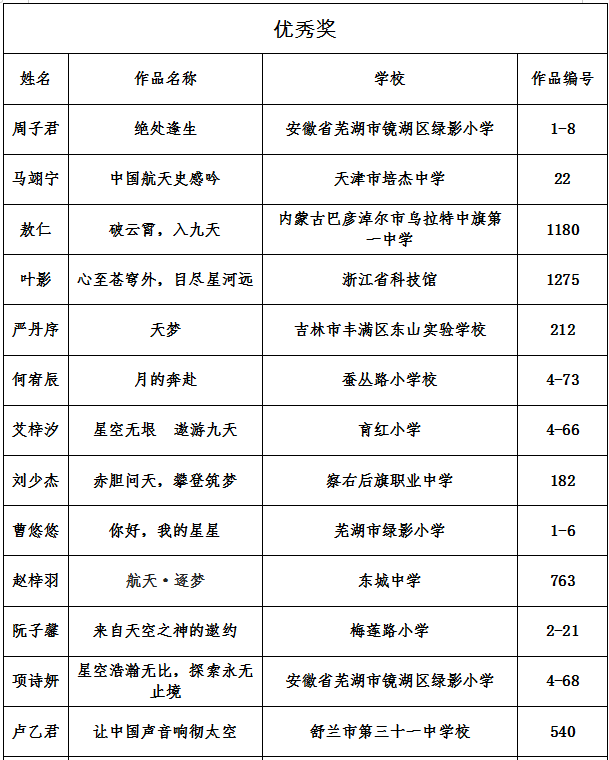 优秀奖

| 姓名 | 作品名称 | 学校 | 作品编号 |
|---|---|---|---|
| 周子君 | 绝处逢生 | 安徽省芜湖市镜湖区绿影小学 | 1-8 |
| 马翊宁 | 中国航天史感吟 | 天津市培杰中学 | 22 |
| 敖仁 | 破云霄，入九天 | 内蒙古巴彦淖尔市乌拉特中旗第一中学 | 1180 |
| 叶影 | 心至苍穹外，目尽星河远 | 浙江省科技馆 | 1275 |
| 严丹序 | 天梦 | 吉林市丰满区东山实验学校 | 212 |
| 何宥辰 | 月的奔赴 | 蚕丛路小学校 | 4-73 |
| 艾梓汐 | 星空无垠　遨游九天 | 育红小学 | 4-66 |
| 刘少杰 | 赤胆问天，攀登筑梦 | 察右后旗职业中学 | 182 |
| 曹悠悠 | 你好，我的星星 | 芜湖市绿影小学 | 1-6 |
| 赵梓羽 | 航天·逐梦 | 东城中学 | 763 |
| 阮子馨 | 来自天空之神的邀约 | 梅莲路小学 | 2-21 |
| 项诗妍 | 星空浩瀚无比，探索永无止境 | 安徽省芜湖市镜湖区绿影小学 | 4-68 |
| 卢乙君 | 让中国声音响彻太空 | 舒兰市第三十一中学校 | 540 |